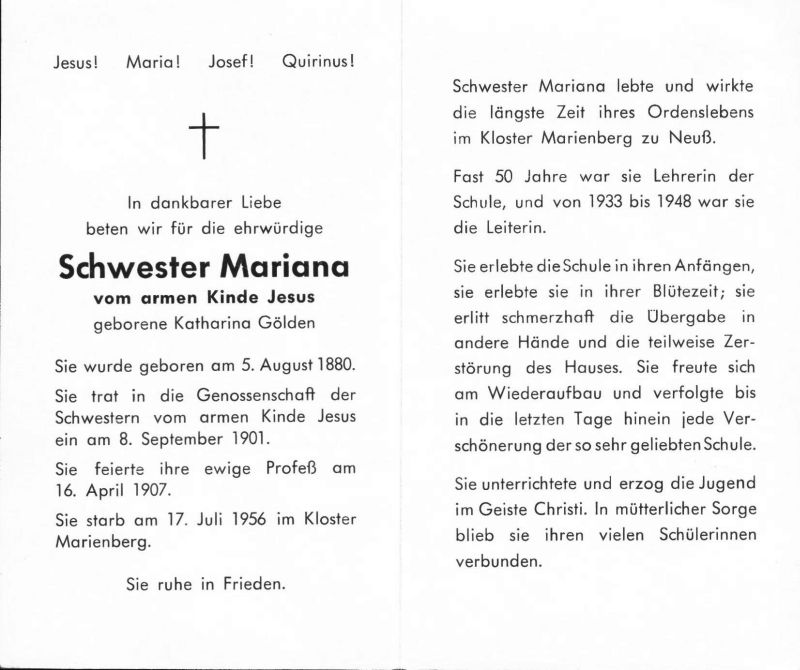 Jesus! Maria! Josef! Quirinus!

In dankbarer Liebe
beten wir für die ehrwürdige

Schwester Mariana
vom armen Kinde Jesus
geborene Katharina Gölden

Sie wurde geboren am 5. August 1880.

Sie trat in die Genossenschaft der Schwestern vom armen Kinde Jesus ein am 8. September 1901.

Sie feierte ihre ewige Profeß am 16. April 1907.

Sie starb am 17. Juli 1956 im Kloster Marienberg.

Sie ruhe in Frieden.

Schwester Mariana lebte und wirkte die längste Zeit ihres Ordenslebens im Kloster Marienberg zu Neuß.

Fast 50 Jahre war sie Lehrerin der Schule, und von 1933 bis 1948 war sie die Leiterin.

Sie erlebte die Schule in ihren Anfängen, sie erlebte sie in ihrer Blütezeit; sie erlitt schmerzhaft die Übergabe in andere Hände und die teilweise Zerstörung des Hauses. Sie freute sich am Wiederaufbau und verfolgte bis in die letzten Tage hinein jede Verschönerung der so sehr geliebten Schule.

Sie unterrichtete und erzog die Jugend im Geiste Christi. In mütterlicher Sorge blieb sie ihren vielen Schülerinnen verbunden.